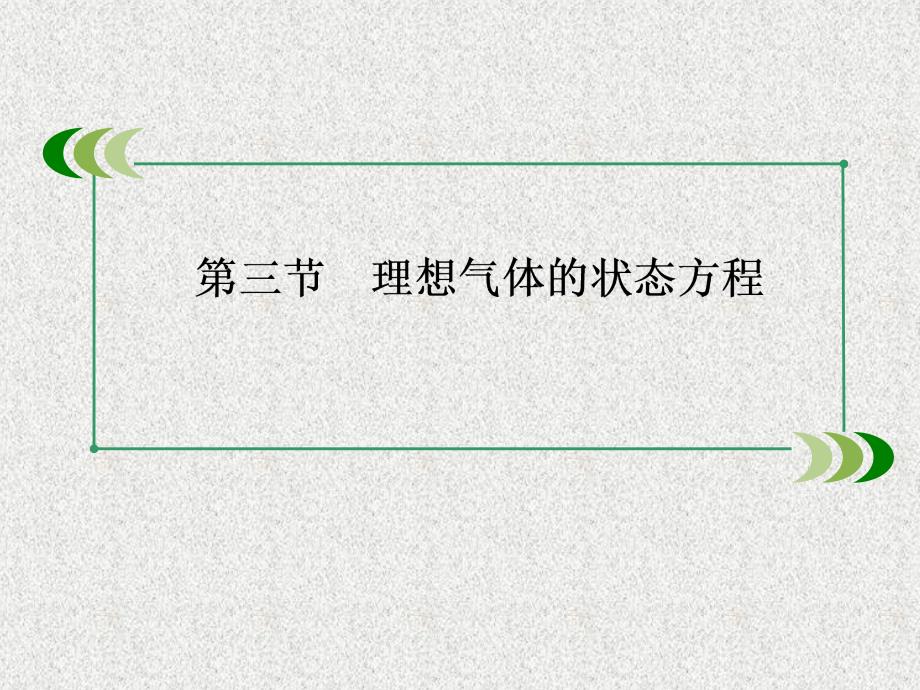 第三节　理想气体的状态方程